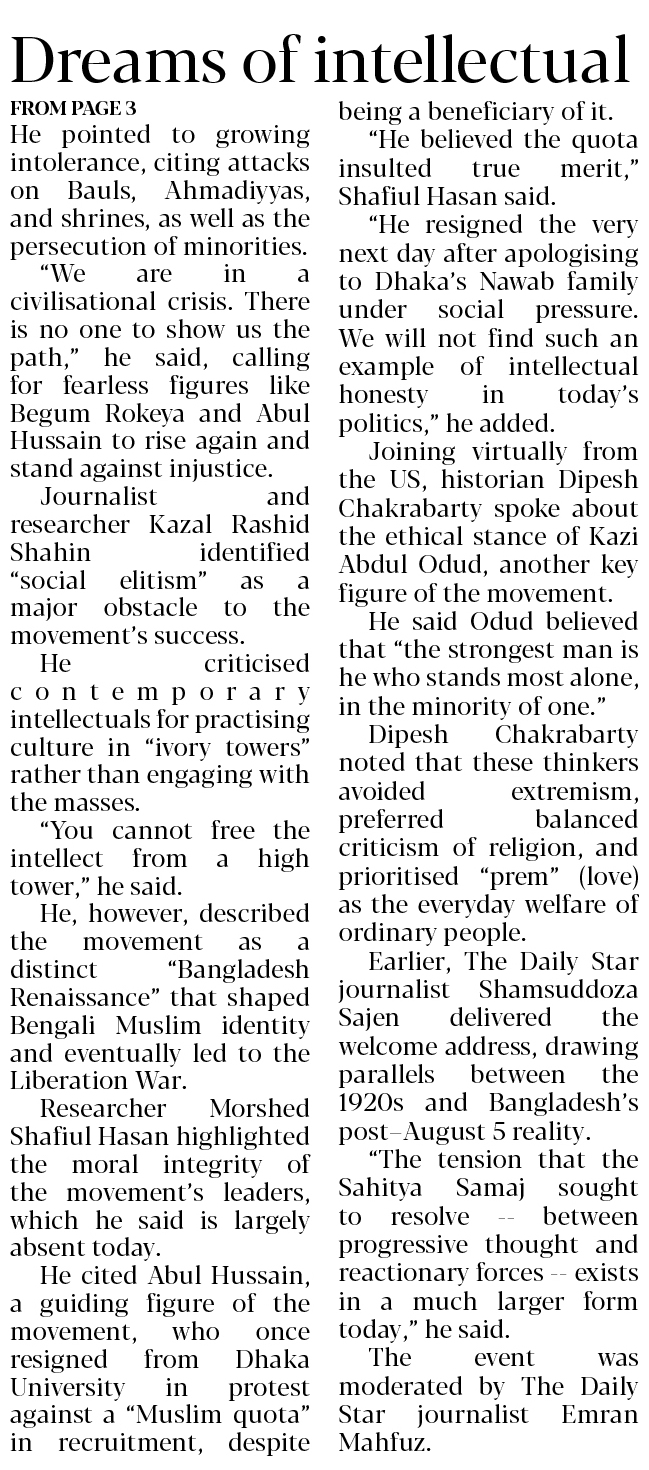 Dreams of intellectual

FROM PAGE 3

He pointed to growing intolerance, citing attacks on Bauls, Ahmadiyyas, and shrines, as well as the persecution of minorities.

"We are in a civilisational crisis. There is no one to show us the path," he said, calling for fearless figures like Begum Rokeya and Abul Hussain to rise again and stand against injustice.

Journalist and researcher Kazal Rashid Shahin identified "social elitism" as a major obstacle to the movement's success.

He criticised contemporary intellectuals for practising culture in "ivory towers" rather than engaging with the masses.

"You cannot free the intellect from a high tower," he said.

He, however, described the movement as a distinct "Bangladesh Renaissance" that shaped Bengali Muslim identity and eventually led to the Liberation War.

Researcher Morshed Shafiul Hasan highlighted the moral integrity of the movement's leaders, which he said is largely absent today.

He cited Abul Hussain, a guiding figure of the movement, who once resigned from Dhaka University in protest against a "Muslim quota" in recruitment, despite being a beneficiary of it.

"He believed the quota insulted true merit," Shafiul Hasan said.

"He resigned the very next day after apologising to Dhaka's Nawab family under social pressure. We will not find such an example of intellectual honesty in today's politics," he added.

Joining virtually from the US, historian Dipesh Chakrabarty spoke about the ethical stance of Kazi Abdul Odud, another key figure of the movement.

He said Odud believed that "the strongest man is he who stands most alone, in the minority of one."

Dipesh Chakrabarty noted that these thinkers avoided extremism, preferred balanced criticism of religion, and prioritised "prem" (love) as the everyday welfare of ordinary people.

Earlier, The Daily Star journalist Shamsuddoza Sajen delivered the welcome address, drawing parallels between the 1920s and Bangladesh's post–August 5 reality.

"The tension that the Sahitya Samaj sought to resolve -- between progressive thought and reactionary forces -- exists in a much larger form today," he said.

The event was moderated by The Daily Star journalist Emran Mahfuz.